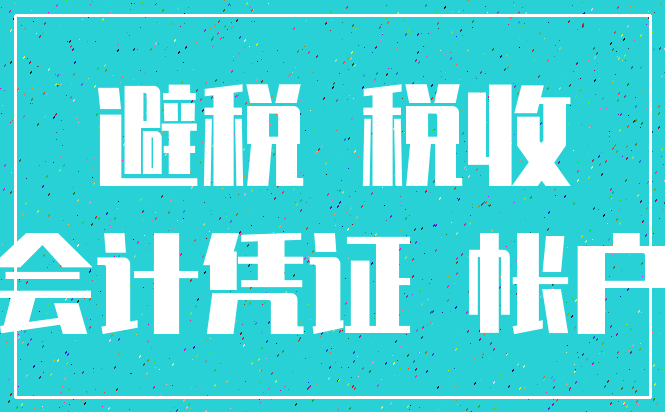 避税 税收
会计凭证 帐户